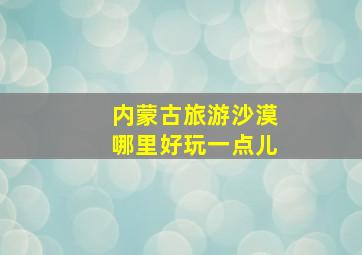 内蒙古旅游沙漠
哪里好玩一点儿